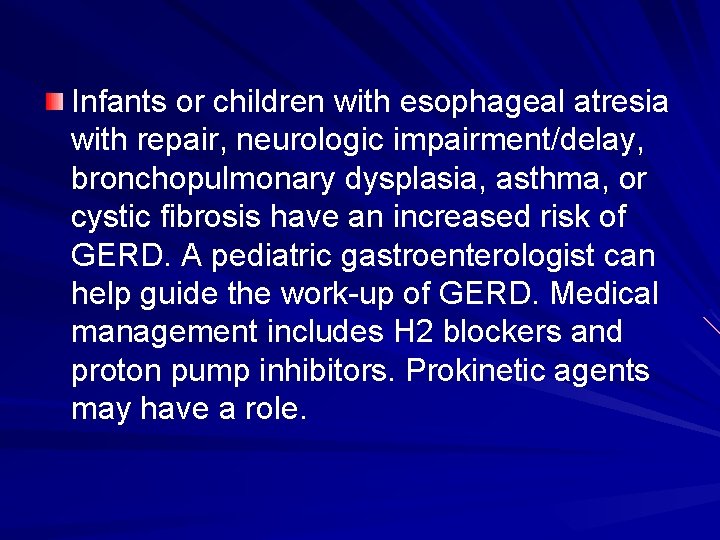 Infants or children with esophageal atresia with repair, neurologic impairment/delay, bronchopulmonary dysplasia, asthma, or cystic fibrosis have an increased risk of GERD. A pediatric gastroenterologist can help guide the work-up of GERD. Medical management includes H2 blockers and proton pump inhibitors. Prokinetic agents may have a role.